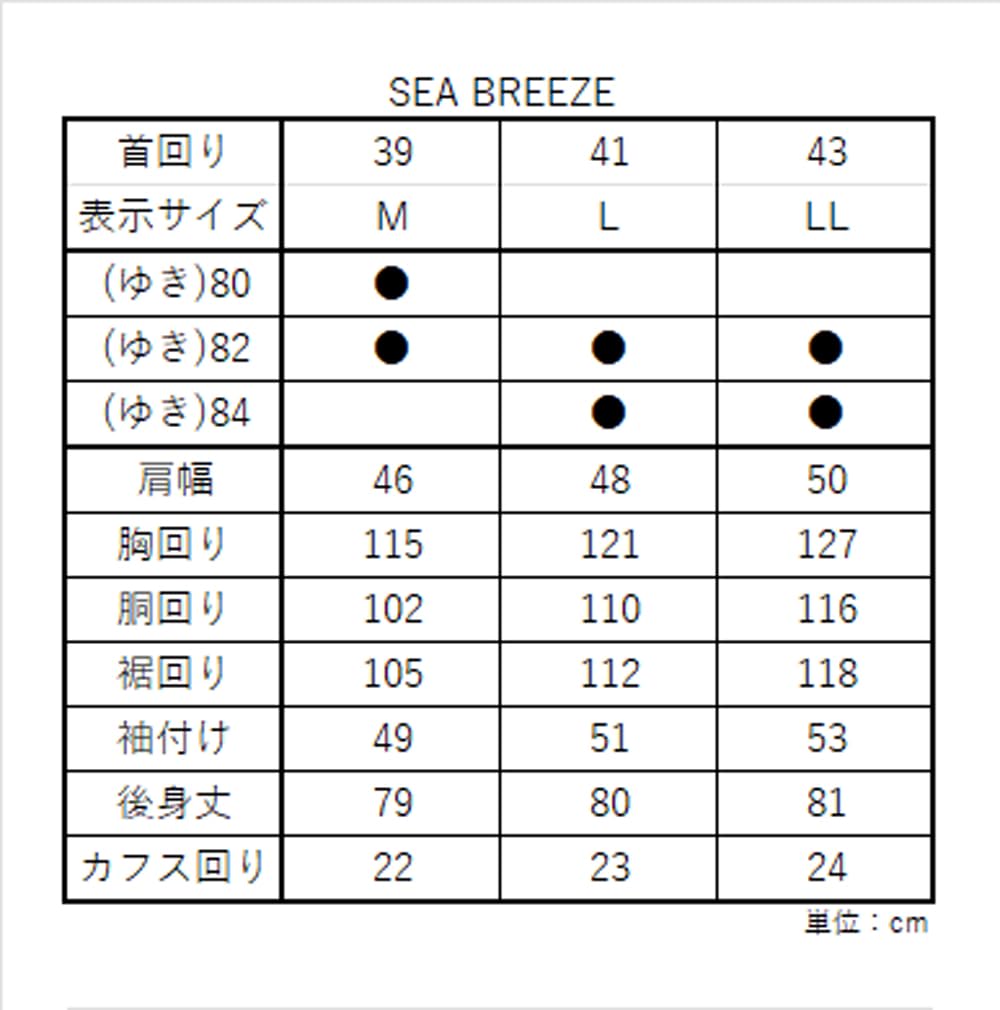 SEA BREEZE

| 首回り | 39 | 41 | 43 |
|---|---|---|---|
| 表示サイズ | M | L | LL |
| (ゆき)80 | ● | | |
| (ゆき)82 | ● | ● | ● |
| (ゆき)84 | | ● | ● |
| 肩幅 | 46 | 48 | 50 |
| 胸回り | 115 | 121 | 127 |
| 胴回り | 102 | 110 | 116 |
| 裾回り | 105 | 112 | 118 |
| 袖付け | 49 | 51 | 53 |
| 後身丈 | 79 | 80 | 81 |
| カフス回り | 22 | 23 | 24 |

単位：cm